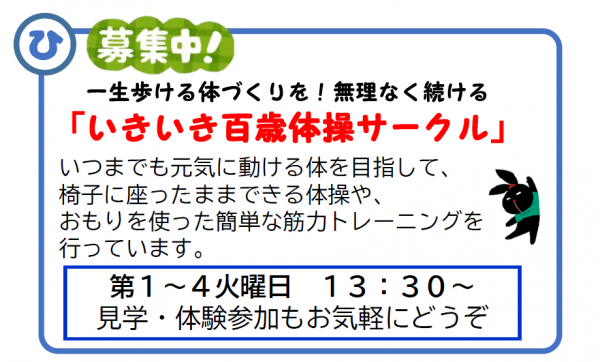 ひ

募集中!

一生歩ける体づくりを！無理なく続ける

「いきいき百歳体操サークル」

いつまでも元気に動ける体を目指して、椅子に座ったままできる体操や、おもりを使った簡単な筋力トレーニングを行っています。

第１～４火曜日　１３：３０～
見学・体験参加もお気軽にどうぞ